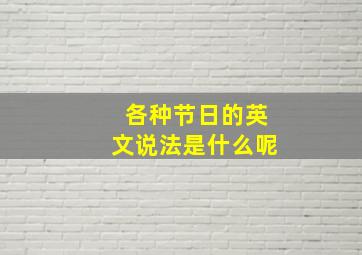 各种节日的英文说法是什么呢